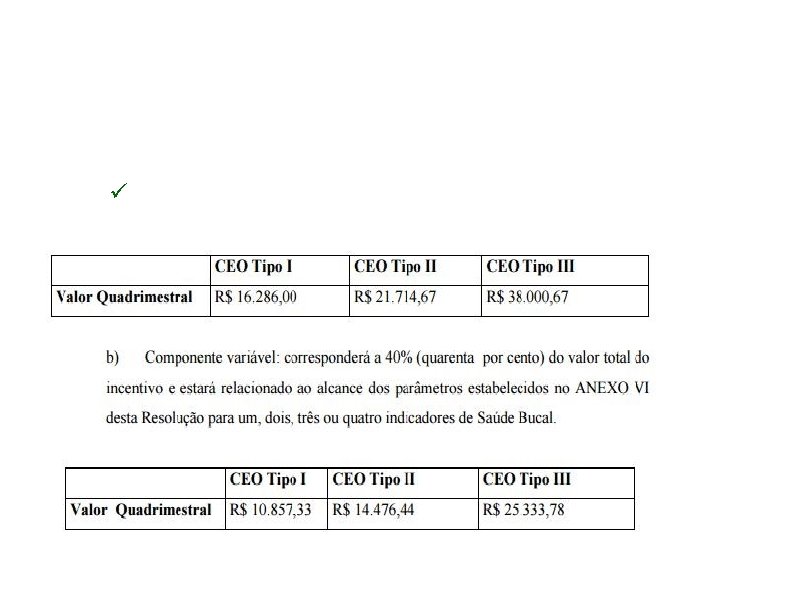 ✓

|  | CEO Tipo I | CEO Tipo II | CEO Tipo III |
|---|---|---|---|
| Valor Quadrimestral | R$ 16.286,00 | R$ 21.714,67 | R$ 38.000,67 |

b) Componente variável: corresponderá a 40% (quarenta por cento) do valor total do incentivo e estará relacionado ao alcance dos parâmetros estabelecidos no ANEXO VI desta Resolução para um, dois, três ou quatro indicadores de Saúde Bucal.

|  | CEO Tipo I | CEO Tipo II | CEO Tipo III |
|---|---|---|---|
| Valor Quadrimestral | R$ 10.857,33 | R$ 14.476,44 | R$ 25 333,78 |